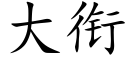 大街